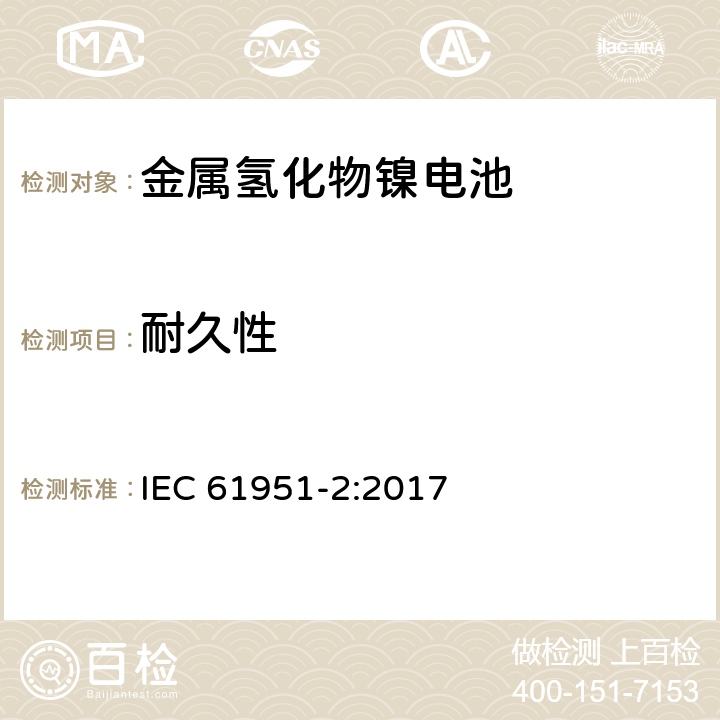 MA CNAS ilac-MRA

检测对象：金属氢化物镍电池

检测项目：耐久性

检测标准：IEC 61951-2:2017

百检
Baijiantest.com

做检测 上百检
400-151-7153